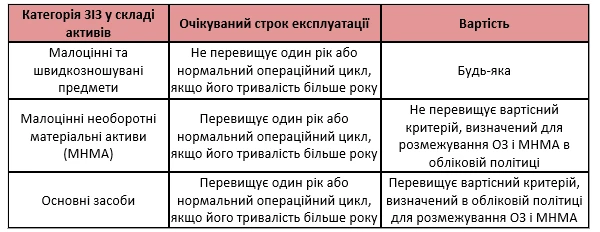 | Категорія ЗІЗ у складі активів | Очікуваний строк експлуатації | Вартість |
|---|---|---|
| Малоцінні та швидкозношувані предмети | Не перевищує один рік або нормальний операційний цикл, якщо його тривалість більше року | Будь-яка |
| Малоцінні необоротні матеріальні активи (МНМА) | Перевищує один рік або нормальний операційний цикл, якщо його тривалість більше року | Не перевищує вартісний критерій, визначений для розмежування ОЗ і МНМА в обліковій політиці |
| Основні засоби | Перевищує один рік або нормальний операційний цикл, якщо його тривалість більше року | Перевищує вартісний критерій, визначений в обліковій політиці для розмежування ОЗ і МНМА |